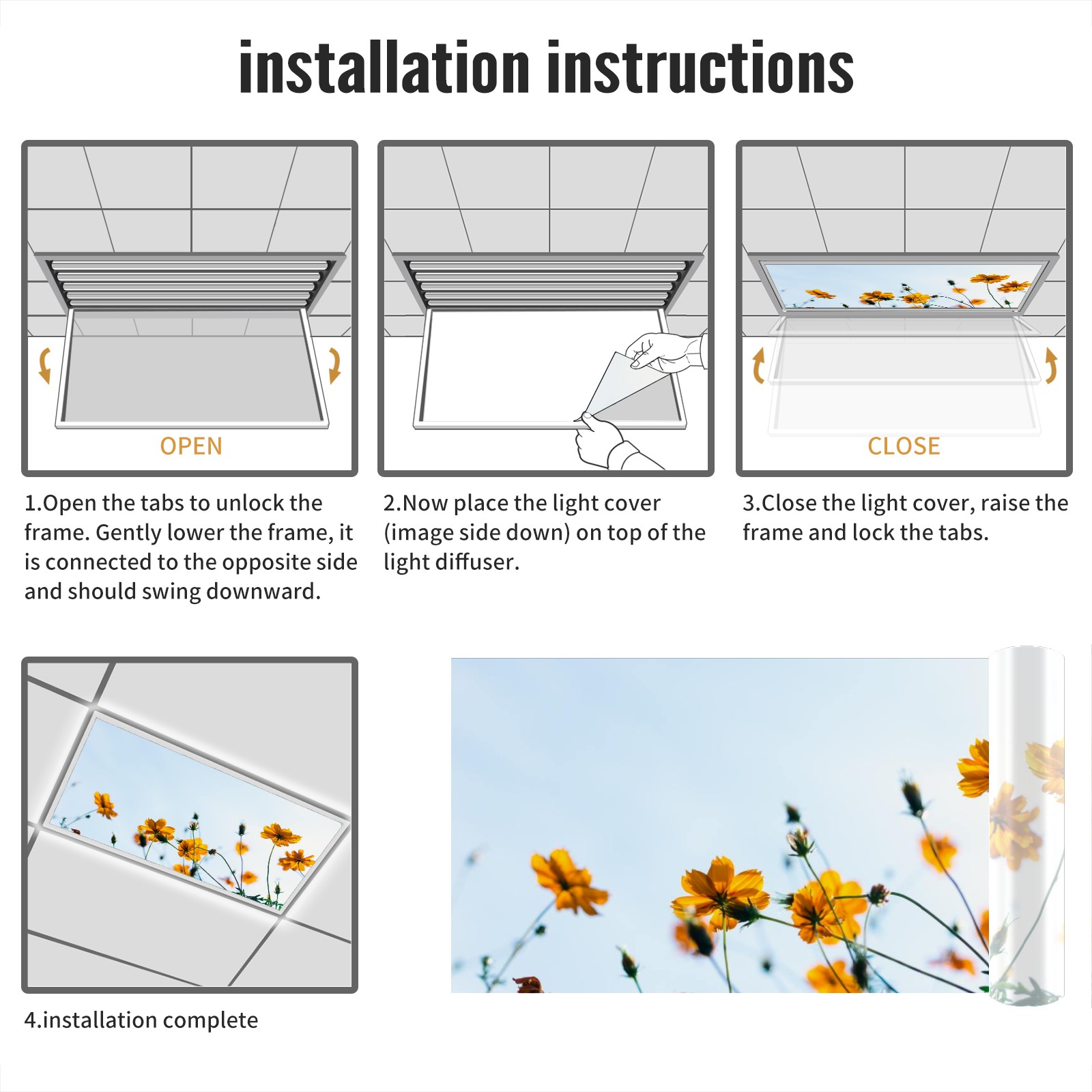 installation instructions

OPEN

1.Open the tabs to unlock the frame. Gently lower the frame, it is connected to the opposite side and should swing downward.

2.Now place the light cover (image side down) on top of the light diffuser.

CLOSE

3.Close the light cover, raise the frame and lock the tabs.

4.installation complete